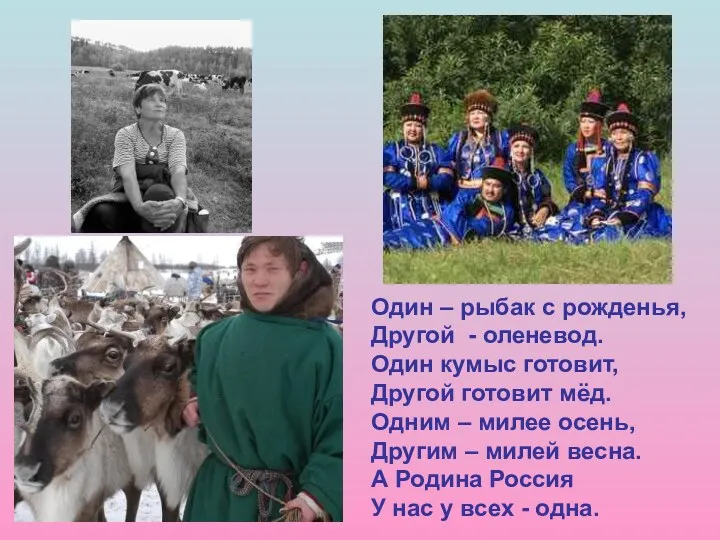 Один – рыбак с рожденья,
Другой - оленевод.
Один кумыс готовит,
Другой готовит мёд.
Одним – милее осень,
Другим – милей весна.
А Родина Россия
У нас у всех - одна.